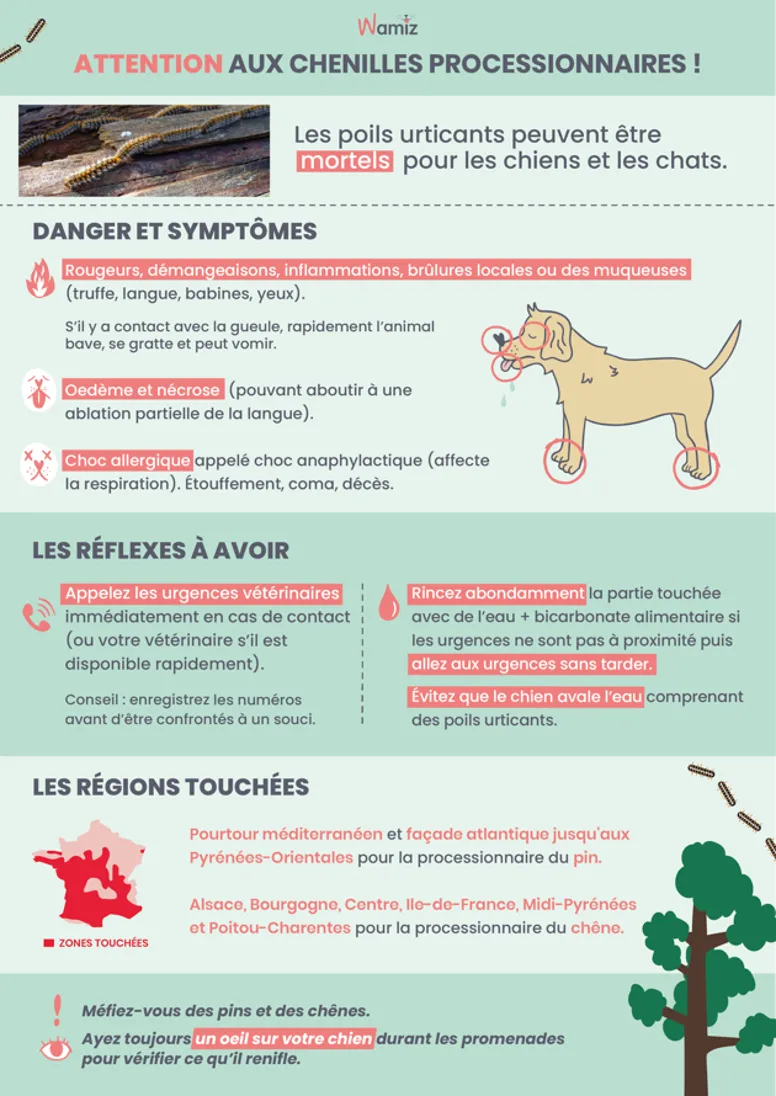 Wamiz

ATTENTION AUX CHENILLES PROCESSIONNAIRES !

Les poils urticants peuvent être mortels pour les chiens et les chats.

DANGER ET SYMPTÔMES

Rougeurs, démangeaisons, inflammations, brûlures locales ou des muqueuses (truffe, langue, babines, yeux).

S'il y a contact avec la gueule, rapidement l'animal bave, se gratte et peut vomir.

Oedème et nécrose (pouvant aboutir à une ablation partielle de la langue).

Choc allergique appelé choc anaphylactique (affecte la respiration). Étouffement, coma, décès.

LES RÉFLEXES À AVOIR

Appelez les urgences vétérinaires immédiatement en cas de contact (ou votre vétérinaire s'il est disponible rapidement).

Conseil : enregistrez les numéros avant d'être confrontés à un souci.

Rincez abondamment la partie touchée avec de l'eau + bicarbonate alimentaire si les urgences ne sont pas à proximité puis allez aux urgences sans tarder.

Évitez que le chien avale l'eau comprenant des poils urticants.

LES RÉGIONS TOUCHÉES

ZONES TOUCHÉES

Pourtour méditerranéen et façade atlantique jusqu'aux Pyrénées-Orientales pour la processionnaire du pin.

Alsace, Bourgogne, Centre, Ile-de-France, Midi-Pyrénées et Poitou-Charentes pour la processionnaire du chêne.

Méfiez-vous des pins et des chênes.

Ayez toujours un oeil sur votre chien durant les promenades pour vérifier ce qu'il renifle.